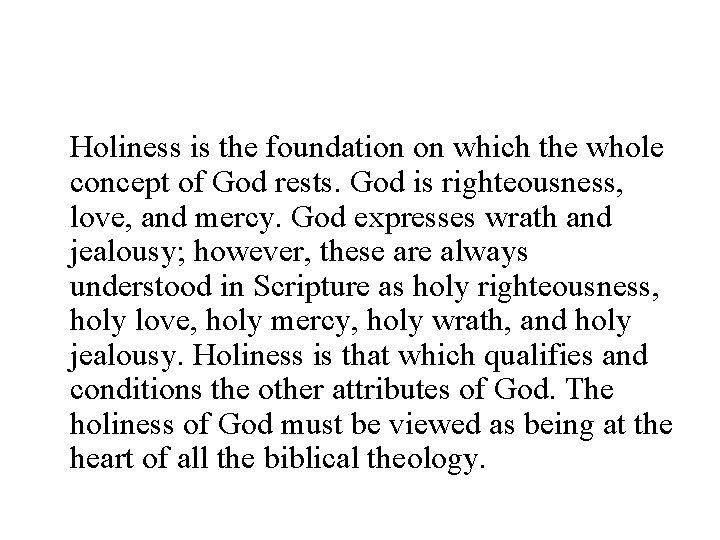 Holiness is the foundation on which the whole concept of God rests. God is righteousness, love, and mercy. God expresses wrath and jealousy; however, these are always understood in Scripture as holy righteousness, holy love, holy mercy, holy wrath, and holy jealousy. Holiness is that which qualifies and conditions the other attributes of God. The holiness of God must be viewed as being at the heart of all the biblical theology.